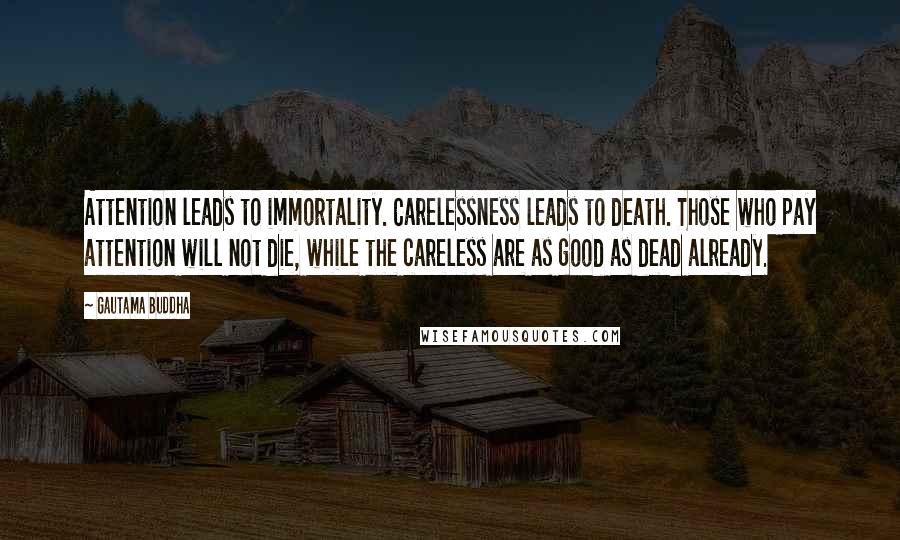 ATTENTION LEADS TO IMMORTALITY. CARELESSNESS LEADS TO DEATH. THOSE WHO PAY ATTENTION WILL NOT DIE, WHILE THE CARELESS ARE AS GOOD AS DEAD ALREADY.

~ GAUTAMA BUDDHA

WISEFAMOUSQUOTES.COM